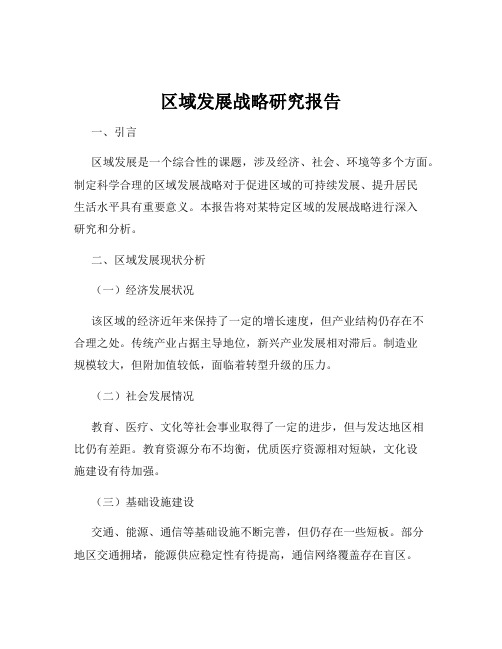 区域发展战略研究报告

一、引言

区域发展是一个综合性的课题，涉及经济、社会、环境等多个方面。制定科学合理的区域发展战略对于促进区域的可持续发展、提升居民生活水平具有重要意义。本报告将对某特定区域的发展战略进行深入研究和分析。

二、区域发展现状分析

（一）经济发展状况

该区域的经济近年来保持了一定的增长速度，但产业结构仍存在不合理之处。传统产业占据主导地位，新兴产业发展相对滞后。制造业规模较大，但附加值较低，面临着转型升级的压力。

（二）社会发展情况

教育、医疗、文化等社会事业取得了一定的进步，但与发达地区相比仍有差距。教育资源分布不均衡，优质医疗资源相对短缺，文化设施建设有待加强。

（三）基础设施建设

交通、能源、通信等基础设施不断完善，但仍存在一些短板。部分地区交通拥堵，能源供应稳定性有待提高，通信网络覆盖存在盲区。